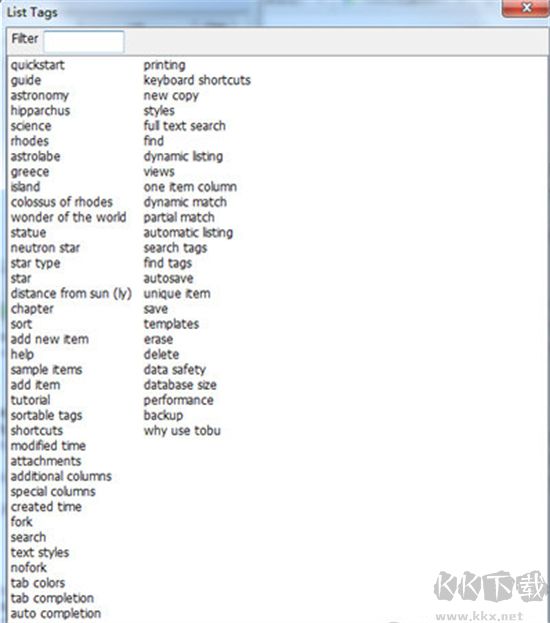 List Tags

Filter

quickstart
guide
astronomy
hipparchus
science
rhodes
astrolabe
greece
island
colossus of rhodes
wonder of the world
statue
neutron star
star type
star
distance from sun (ly)
chapter
sort
add new item
help
sample items
add item
tutorial
sortable tags
shortcuts
modified time
attachments
additional columns
special columns
created time
fork
search
text styles
nofork
tab colors
tab completion
auto completion

printing
keyboard shortcuts
new copy
styles
full text search
find
dynamic listing
views
one item column
dynamic match
partial match
automatic listing
search tags
find tags
autosave
unique item
save
templates
erase
delete
data safety
database size
performance
backup
why use tobu

KK下载
www.kkx.net